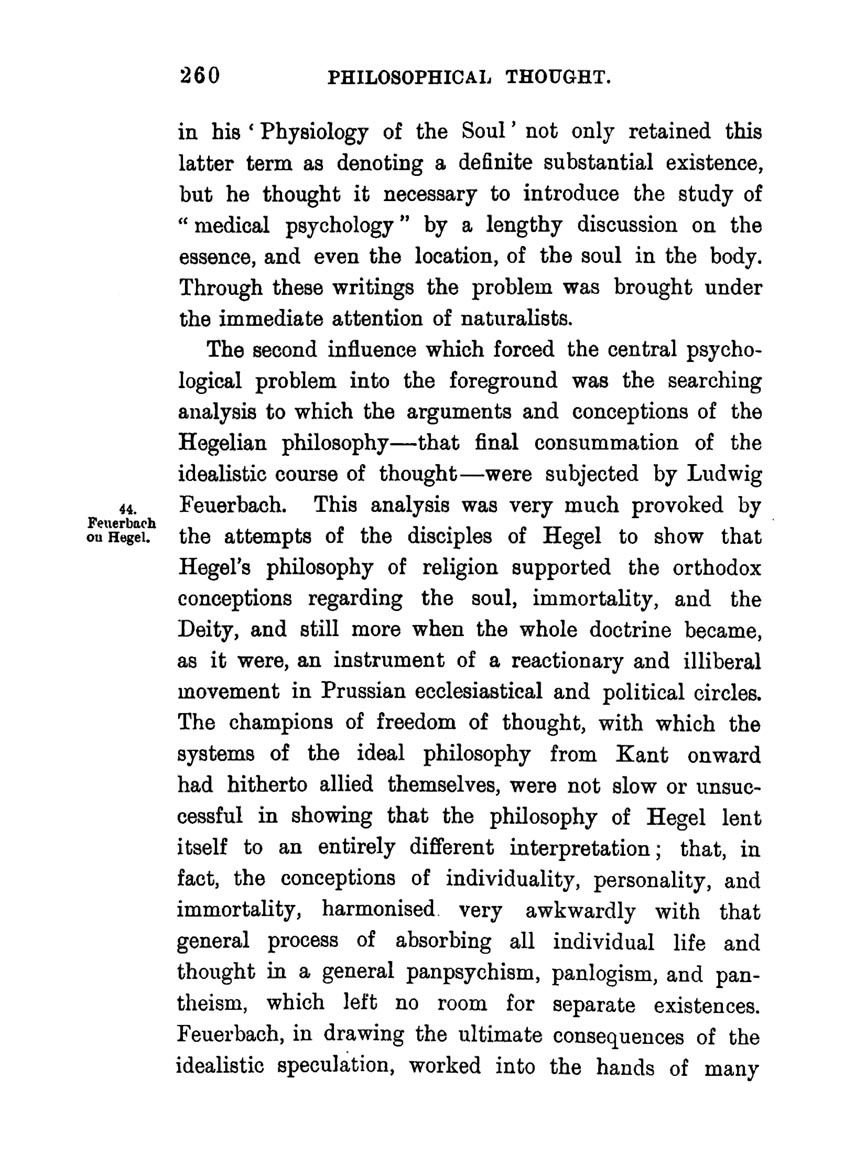 260 PHILOSOPHICAL THOUGHT.

in his 'Physiology of the Soul' not only retained this latter term as denoting a definite substantial existence, but he thought it necessary to introduce the study of "medical psychology" by a lengthy discussion on the essence, and even the location, of the soul in the body. Through these writings the problem was brought under the immediate attention of naturalists.

The second influence which forced the central psychological problem into the foreground was the searching analysis to which the arguments and conceptions of the Hegelian philosophy—that final consummation of the idealistic course of thought—were subjected by Ludwig Feuerbach. This analysis was very much provoked by the attempts of the disciples of Hegel to show that Hegel's philosophy of religion supported the orthodox conceptions regarding the soul, immortality, and the Deity, and still more when the whole doctrine became, as it were, an instrument of a reactionary and illiberal movement in Prussian ecclesiastical and political circles. The champions of freedom of thought, with which the systems of the ideal philosophy from Kant onward had hitherto allied themselves, were not slow or unsuccessful in showing that the philosophy of Hegel lent itself to an entirely different interpretation; that, in fact, the conceptions of individuality, personality, and immortality, harmonised very awkwardly with that general process of absorbing all individual life and thought in a general panpsychism, panlogism, and pantheism, which left no room for separate existences. Feuerbach, in drawing the ultimate consequences of the idealistic speculation, worked into the hands of many

44. Feuerbach on Hegel.